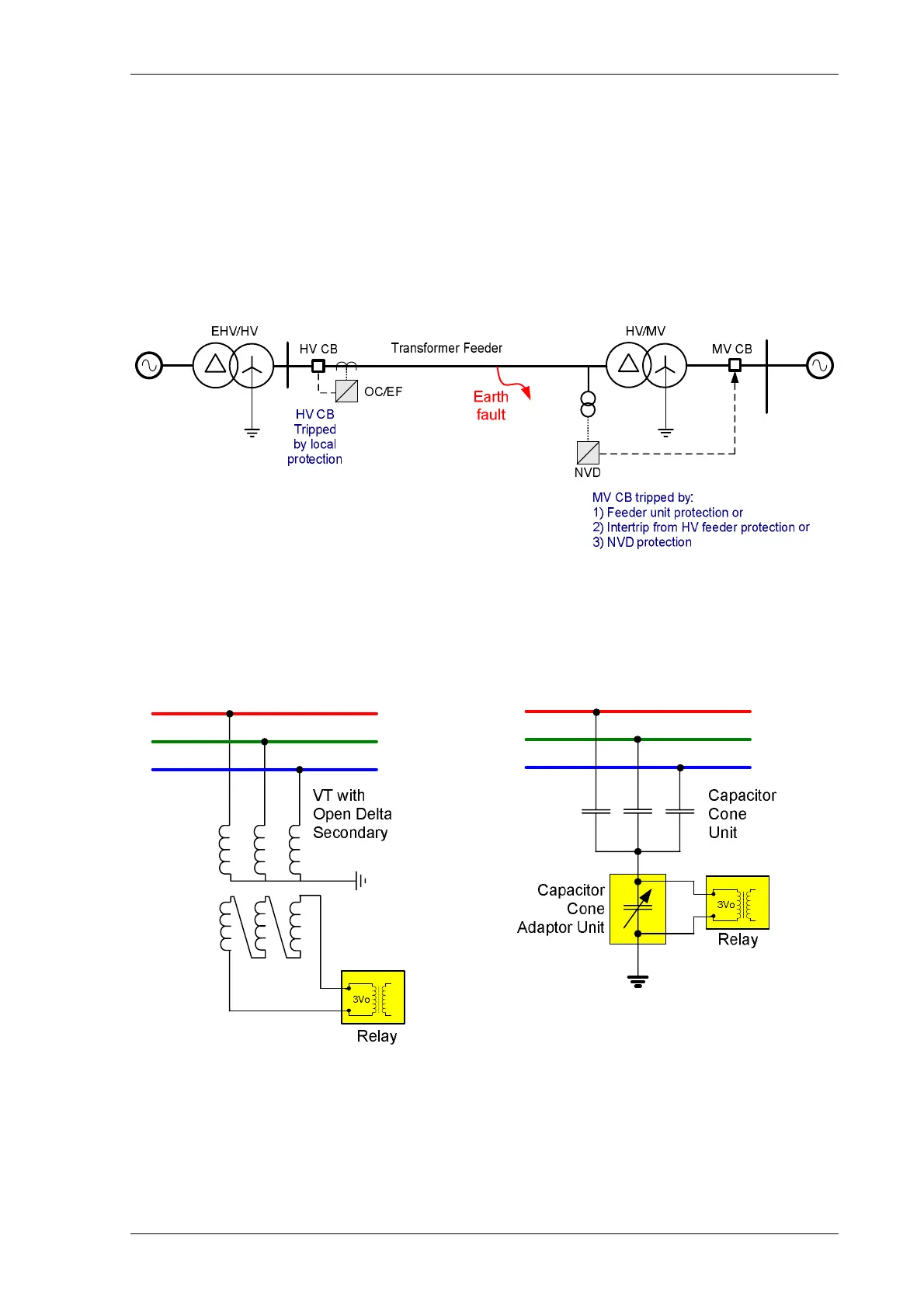 EHV/HV
HV CB
Transformer Feeder
HV/MV
MV CB
OC/EF
Earth fault
HV CB Tripped by local protection
NVD
MV CB tripped by:
1) Feeder unit protection or
2) Intertrip from HV feeder protection or
3) NVD protection

VT with Open Delta Secondary
3Vo
Relay

Capacitor Cone Unit
Capacitor Cone Adaptor Unit
3Vo
Relay